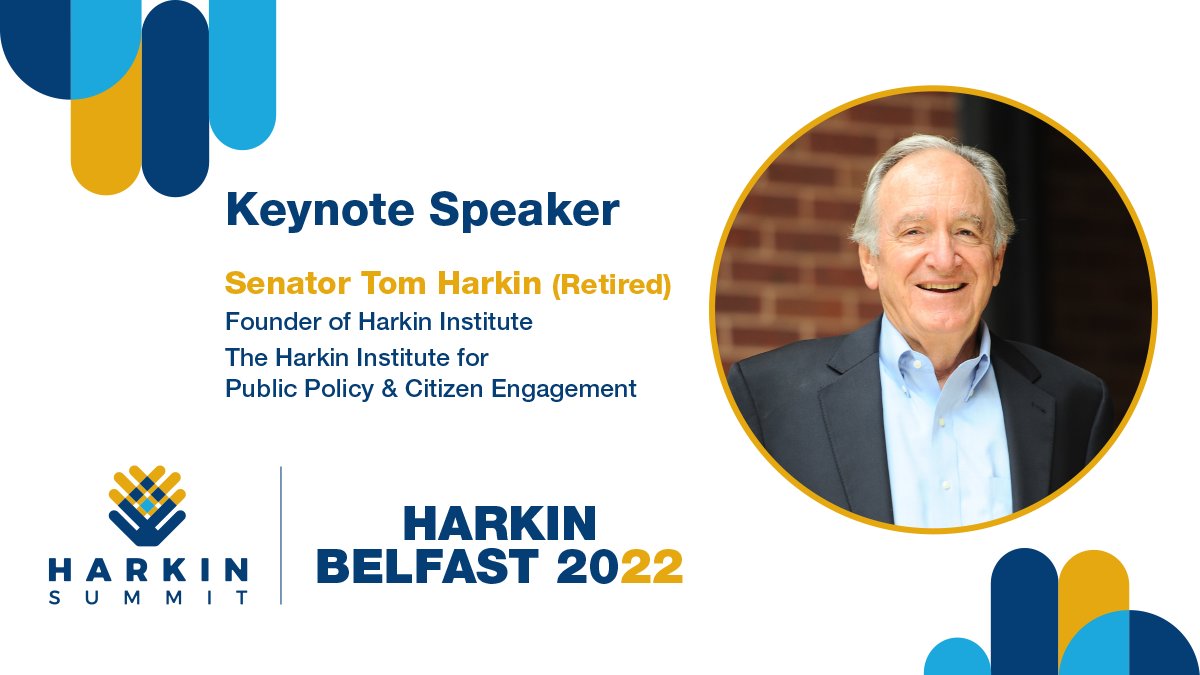 Keynote Speaker

Senator Tom Harkin (Retired)
Founder of Harkin Institute
The Harkin Institute for Public Policy & Citizen Engagement

HARKIN
SUMMIT

HARKIN
BELFAST 2022